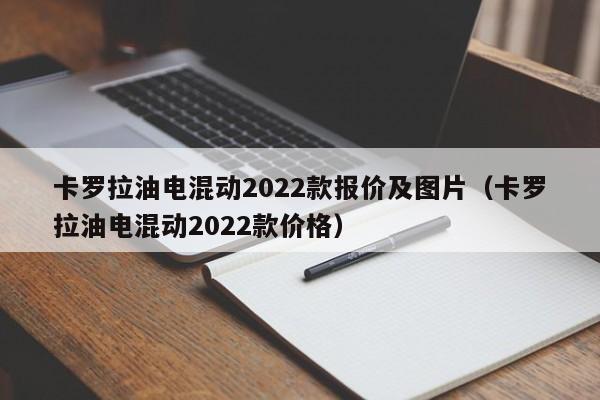 卡罗拉油电混动2022款报价及图片（卡罗拉油电混动2022款价格）